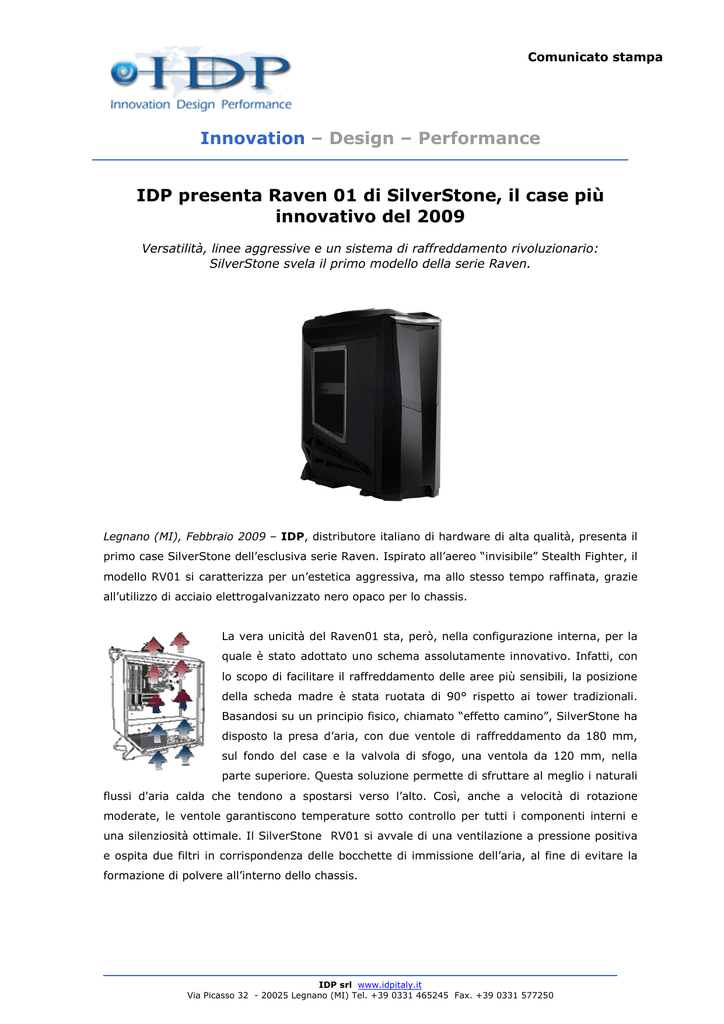 Comunicato stampa

IDP
Innovation Design Performance

Innovation – Design – Performance

IDP presenta Raven 01 di SilverStone, il case più innovativo del 2009

Versatilità, linee aggressive e un sistema di raffreddamento rivoluzionario: SilverStone svela il primo modello della serie Raven.

Legnano (MI), Febbraio 2009 – IDP, distributore italiano di hardware di alta qualità, presenta il primo case SilverStone dell'esclusiva serie Raven. Ispirato all'aereo "invisibile" Stealth Fighter, il modello RV01 si caratterizza per un'estetica aggressiva, ma allo stesso tempo raffinata, grazie all'utilizzo di acciaio elettrogalvanizzato nero opaco per lo chassis.

La vera unicità del Raven01 sta, però, nella configurazione interna, per la quale è stato adottato uno schema assolutamente innovativo. Infatti, con lo scopo di facilitare il raffreddamento delle aree più sensibili, la posizione della scheda madre è stata ruotata di 90° rispetto ai tower tradizionali. Basandosi su un principio fisico, chiamato "effetto camino", SilverStone ha disposto la presa d'aria, con due ventole di raffreddamento da 180 mm, sul fondo del case e la valvola di sfogo, una ventola da 120 mm, nella parte superiore. Questa soluzione permette di sfruttare al meglio i naturali flussi d'aria calda che tendono a spostarsi verso l'alto. Così, anche a velocità di rotazione moderate, le ventole garantiscono temperature sotto controllo per tutti i componenti interni e una silenziosità ottimale. Il SilverStone RV01 si avvale di una ventilazione a pressione positiva e ospita due filtri in corrispondenza delle bocchette di immissione dell'aria, al fine di evitare la formazione di polvere all'interno dello chassis.

IDP srl www.idpitaly.it
Via Picasso 32 - 20025 Legnano (MI) Tel. +39 0331 465245 Fax. +39 0331 577250